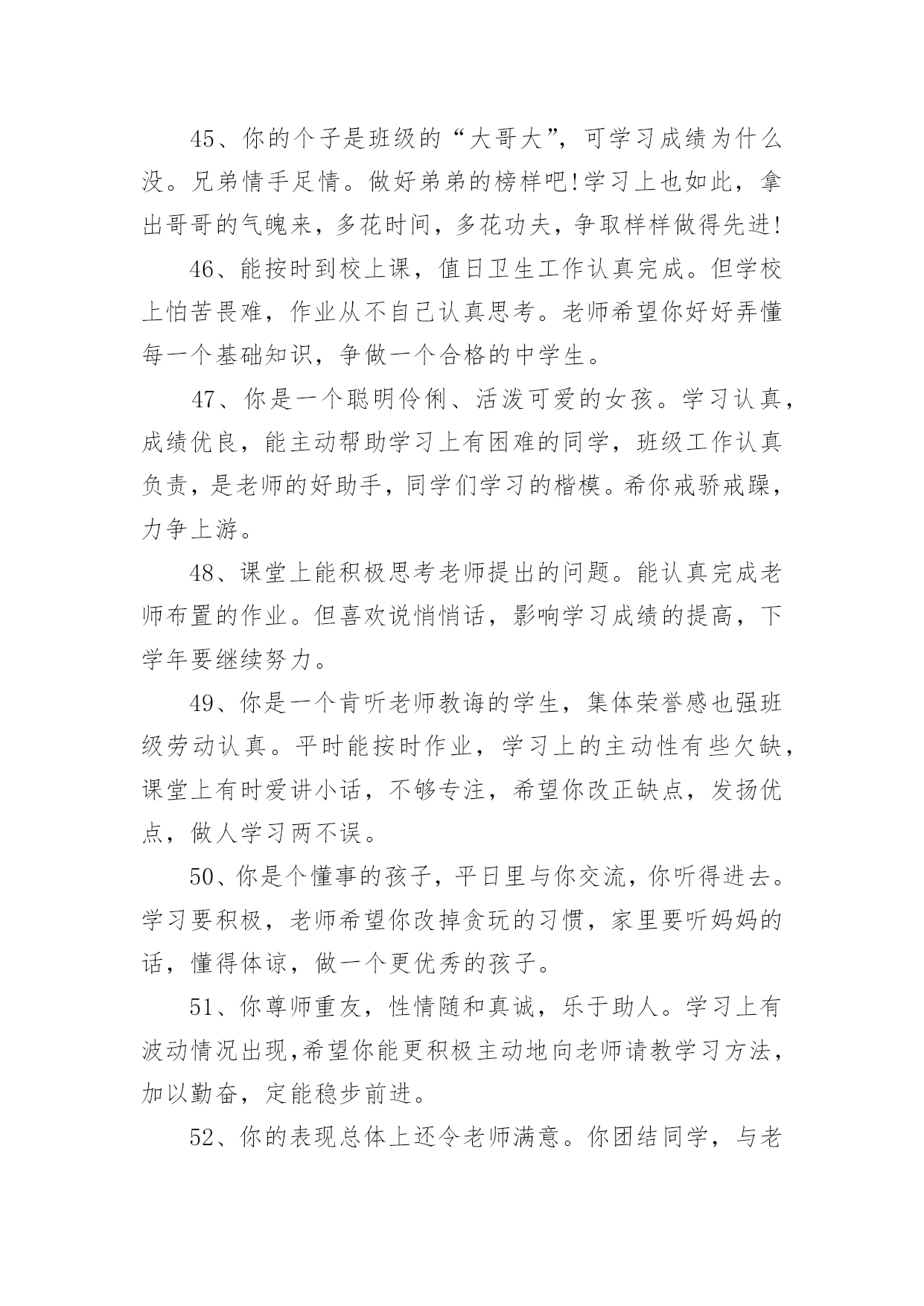 45、你的个子是班级的“大哥大”，可学习成绩为什么没。兄弟情手足情。做好弟弟的榜样吧!学习上也如此，拿出哥哥的气魄来，多花时间，多花功夫，争取样样做得先进!

46、能按时到校上课，值日卫生工作认真完成。但学校上怕苦畏难，作业从不自己认真思考。老师希望你好好弄懂每一个基础知识，争做一个合格的中学生。

47、你是一个聪明伶俐、活泼可爱的女孩。学习认真，成绩优良，能主动帮助学习上有困难的同学，班级工作认真负责，是老师的好助手，同学们学习的楷模。希你戒骄戒躁，力争上游。

48、课堂上能积极思考老师提出的问题。能认真完成老师布置的作业。但喜欢说悄悄话，影响学习成绩的提高，下学年要继续努力。

49、你是一个肯听老师教诲的学生，集体荣誉感也强班级劳动认真。平时能按时作业，学习上的主动性有些欠缺，课堂上有时爱讲小话，不够专注，希望你改正缺点，发扬优点，做人学习两不误。

50、你是个懂事的孩子，平日里与你交流，你听得进去。学习要积极，老师希望你改掉贪玩的习惯，家里要听妈妈的话，懂得体谅，做一个更优秀的孩子。

51、你尊师重友，性情随和真诚，乐于助人。学习上有波动情况出现,希望你能更积极主动地向老师请教学习方法，加以勤奋，定能稳步前进。

52、你的表现总体上还令老师满意。你团结同学，与老